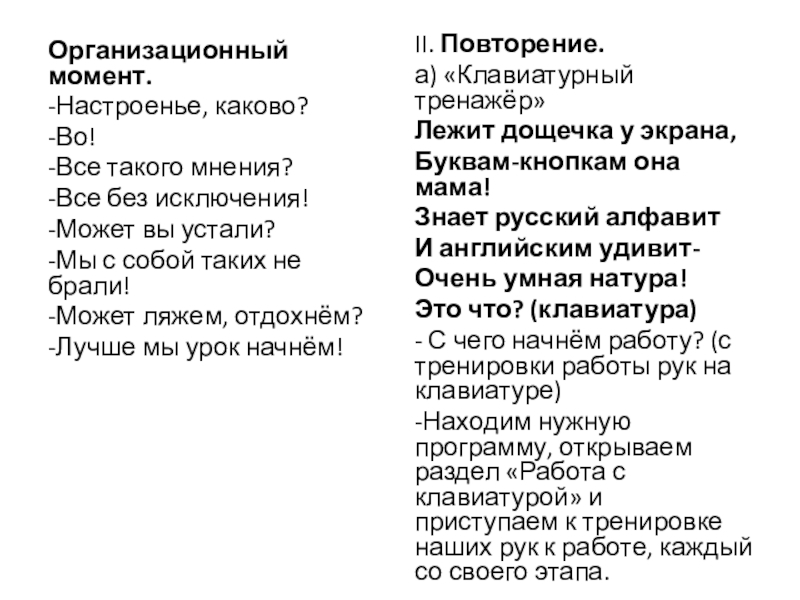 Организационный момент.

-Настроенье, каково?

-Во!

-Все такого мнения?

-Все без исключения!

-Может вы устали?

-Мы с собой таких не брали!

-Может ляжем, отдохнём?

-Лучше мы урок начнём!

II. Повторение.

а) «Клавиатурный тренажёр»

Лежит дощечка у экрана,

Буквам-кнопкам она мама!

Знает русский алфавит

И английским удивит-

Очень умная натура!

Это что? (клавиатура)

- С чего начнём работу? (с тренировки работы рук на клавиатуре)

-Находим нужную программу, открываем раздел «Работа с клавиатурой» и приступаем к тренировке наших рук к работе, каждый со своего этапа.